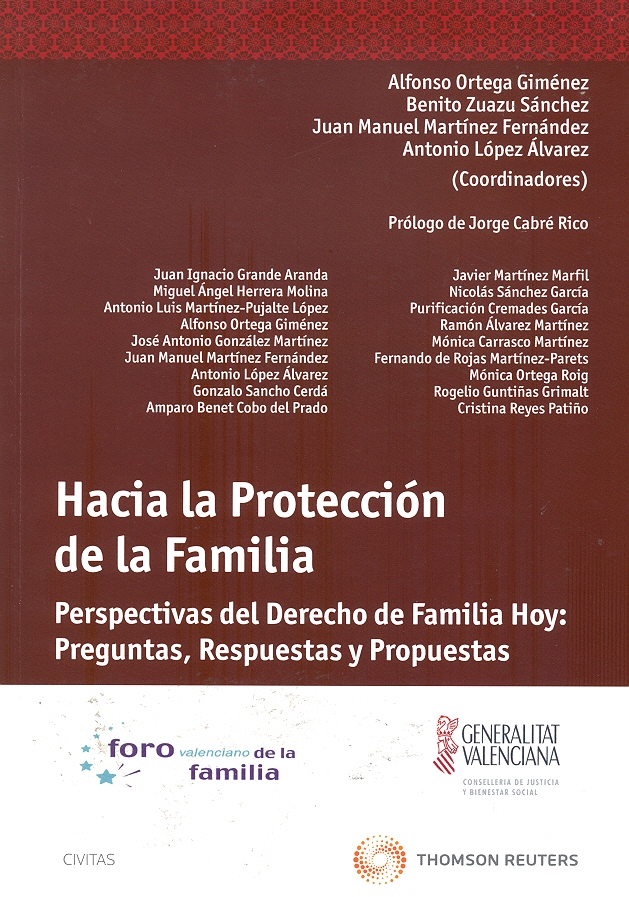 Alfonso Ortega Giménez
Benito Zuazu Sánchez
Juan Manuel Martínez Fernández
Antonio López Álvarez
(Coordinadores)

Prólogo de Jorge Cabré Rico

Juan Ignacio Grande Aranda
Miguel Ángel Herrera Molina
Antonio Luis Martínez-Pujalte López
Alfonso Ortega Giménez
José Antonio González Martínez
Juan Manuel Martínez Fernández
Antonio López Álvarez
Gonzalo Sancho Cerdá
Amparo Benet Cobo del Prado

Javier Martínez Marfil
Nicolás Sánchez García
Purificación Cremades García
Ramón Álvarez Martínez
Mónica Carrasco Martínez
Fernando de Rojas Martínez-Parets
Mónica Ortega Roig
Rogelio Guntiñas Grimalt
Cristina Reyes Patiño

Hacia la Protección de la Familia

Perspectivas del Derecho de Familia Hoy: Preguntas, Respuestas y Propuestas

foro valenciano de la familia

GENERALITAT VALENCIANA
CONSELLERIA DE JUSTICIA Y BIENESTAR SOCIAL

CIVITAS

THOMSON REUTERS